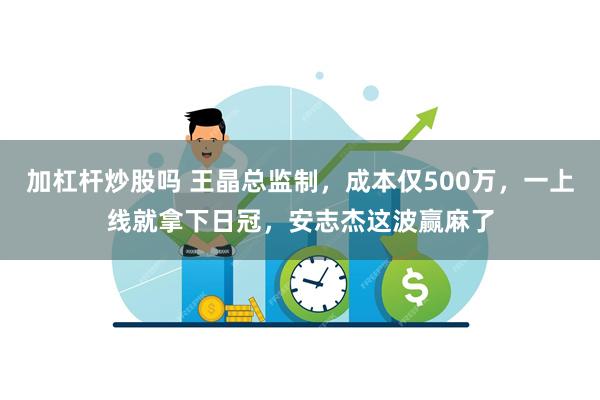 加杠杆炒股吗 王晶总监制，成本仅500万，一上线就拿下日冠，安志杰这波赢麻了

$